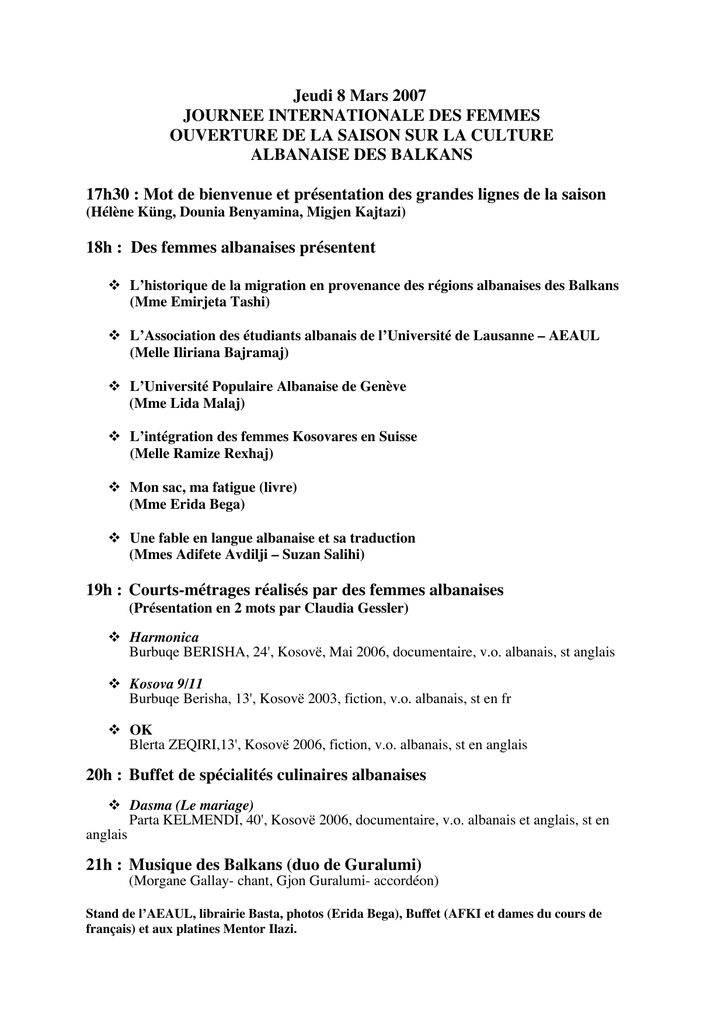 Jeudi 8 Mars 2007
JOURNEE INTERNATIONALE DES FEMMES
OUVERTURE DE LA SAISON SUR LA CULTURE
ALBANAISE DES BALKANS

17h30 : Mot de bienvenue et présentation des grandes lignes de la saison
(Hélène Küng, Dounia Benyamina, Migjen Kajtazi)

18h : Des femmes albanaises présentent

❖ L'historique de la migration en provenance des régions albanaises des Balkans
(Mme Emirjeta Tashi)

❖ L'Association des étudiants albanais de l'Université de Lausanne – AEAUL
(Melle Iliriana Bajramaj)

❖ L'Université Populaire Albanaise de Genève
(Mme Lida Malaj)

❖ L'intégration des femmes Kosovares en Suisse
(Melle Ramize Rexhaj)

❖ Mon sac, ma fatigue (livre)
(Mme Erida Bega)

❖ Une fable en langue albanaise et sa traduction
(Mmes Adifete Avdilji – Suzan Salihi)

19h : Courts-métrages réalisés par des femmes albanaises
(Présentation en 2 mots par Claudia Gessler)

❖ Harmonica
Burbuqe BERISHA, 24', Kosovë, Mai 2006, documentaire, v.o. albanais, st anglais

❖ Kosova 9/11
Burbuqe Berisha, 13', Kosovë 2003, fiction, v.o. albanais, st en fr

❖ OK
Blerta ZEQIRI,13', Kosovë 2006, fiction, v.o. albanais, st en anglais

20h : Buffet de spécialités culinaires albanaises

❖ Dasma (Le mariage)
Parta KELMENDI, 40', Kosovë 2006, documentaire, v.o. albanais et anglais, st en anglais

21h : Musique des Balkans (duo de Guralumi)
(Morgane Gallay- chant, Gjon Guralumi- accordéon)

Stand de l'AEAUL, librairie Basta, photos (Erida Bega), Buffet (AFKI et dames du cours de français) et aux platines Mentor Ilazi.